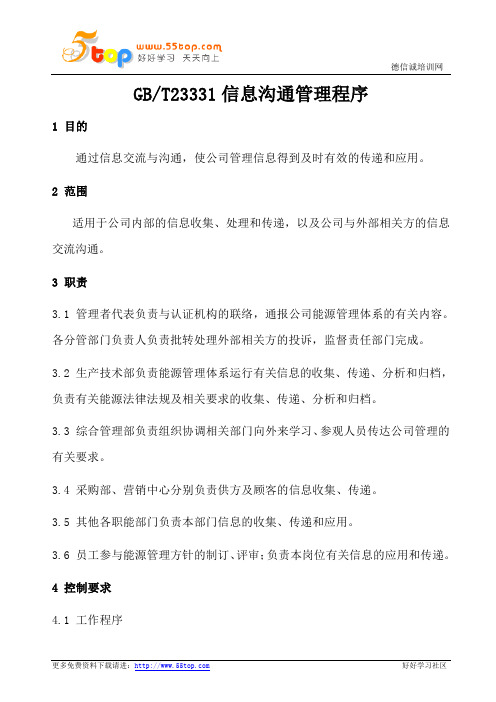 5top www.55top.com 好好学习 天天向上

德信诚培训网

GB/T23331 信息沟通管理程序

1 目的

通过信息交流与沟通，使公司管理信息得到及时有效的传递和应用。

2 范围

适用于公司内部的信息收集、处理和传递，以及公司与外部相关方的信息交流沟通。

3 职责

3.1 管理者代表负责与认证机构的联络，通报公司能源管理体系的有关内容。各分管部门负责人负责批转处理外部相关方的投诉，监督责任部门完成。

3.2 生产技术部负责能源管理体系运行有关信息的收集、传递、分析和归档，负责有关能源法律法规及相关要求的收集、传递、分析和归档。

3.3 综合管理部负责组织协调相关部门向外来学习、参观人员传达公司管理的有关要求。

3.4 采购部、营销中心分别负责供方及顾客的信息收集、传递。

3.5 其他各职能部门负责本部门信息的收集、传递和应用。

3.6 员工参与能源管理方针的制订、评审；负责本岗位有关信息的应用和传递。

4 控制要求

4.1 工作程序

更多免费资料下载请进：http://www.55top.com

好好学习社区